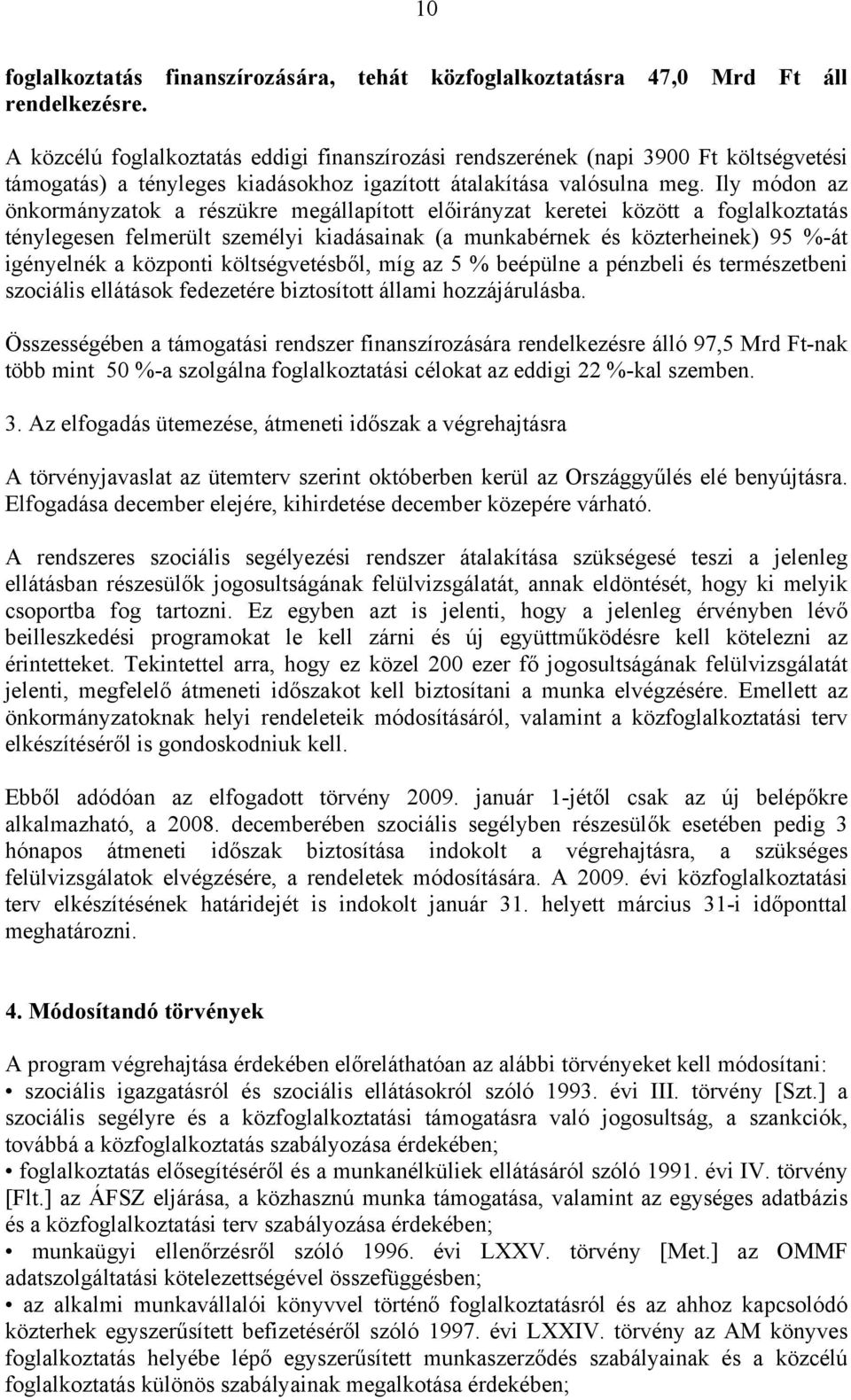 10

foglalkoztatás finanszírozására, tehát közfoglalkoztatásra 47,0 Mrd Ft áll rendelkezésre.

A közcélú foglalkoztatás eddigi finanszírozási rendszerének (napi 3900 Ft költségvetési támogatás) a tényleges kiadásokhoz igazított átalakítása valósulna meg. Ily módon az önkormányzatok a részükre megállapított előirányzat keretei között a foglalkoztatás ténylegesen felmerült személyi kiadásainak (a munkabérnek és közterheinek) 95 %-át igényelnék a központi költségvetésből, míg az 5 % beépülne a pénzbeli és természetbeni szociális ellátások fedezetére biztosított állami hozzájárulásba.

Összességében a támogatási rendszer finanszírozására rendelkezésre álló 97,5 Mrd Ft-nak több mint 50 %-a szolgálna foglalkoztatási célokat az eddigi 22 %-kal szemben.

3. Az elfogadás ütemezése, átmeneti időszak a végrehajtásra

A törvényjavaslat az ütemterv szerint októberben kerül az Országgyűlés elé benyújtásra. Elfogadása december elejére, kihirdetése december közepére várható.

A rendszeres szociális segélyezési rendszer átalakítása szükségesé teszi a jelenleg ellátásban részesülők jogosultságának felülvizsgálatát, annak eldöntését, hogy ki melyik csoportba fog tartozni. Ez egyben azt is jelenti, hogy a jelenleg érvényben lévő beilleszkedési programokat le kell zárni és új együttműködésre kell kötelezni az érintetteket. Tekintettel arra, hogy ez közel 200 ezer fő jogosultságának felülvizsgálatát jelenti, megfelelő átmeneti időszakot kell biztosítani a munka elvégzésére. Emellett az önkormányzatoknak helyi rendeleteik módosításáról, valamint a közfoglalkoztatási terv elkészítéséről is gondoskodniuk kell.

Ebből adódóan az elfogadott törvény 2009. január 1-jétől csak az új belépőkre alkalmazható, a 2008. decemberében szociális segélyben részesülők esetében pedig 3 hónapos átmeneti időszak biztosítása indokolt a végrehajtásra, a szükséges felülvizsgálatok elvégzésére, a rendeletek módosítására. A 2009. évi közfoglalkoztatási terv elkészítésének határidejét is indokolt január 31. helyett március 31-i időponttal meghatározni.

4. Módosítandó törvények

A program végrehajtása érdekében előreláthatóan az alábbi törvényeket kell módosítani:
• szociális igazgatásról és szociális ellátásokról szóló 1993. évi III. törvény [Szt.] a szociális segélyre és a közfoglalkoztatási támogatásra való jogosultság, a szankciók, továbbá a közfoglalkoztatás szabályozása érdekében;
• foglalkoztatás elősegítéséről és a munkanélküliek ellátásáról szóló 1991. évi IV. törvény [Flt.] az ÁFSZ eljárása, a közhasznú munka támogatása, valamint az egységes adatbázis és a közfoglalkoztatási terv szabályozása érdekében;
• munkaügyi ellenőrzésről szóló 1996. évi LXXV. törvény [Met.] az OMMF adatszolgáltatási kötelezettségével összefüggésben;
• az alkalmi munkavállalói könyvvel történő foglalkoztatásról és az ahhoz kapcsolódó közterhek egyszerűsített befizetéséről szóló 1997. évi LXXIV. törvény az AM könyves foglalkoztatás helyébe lépő egyszerűsített munkaszerződés szabályainak és a közcélú foglalkoztatás különös szabályainak megalkotása érdekében;